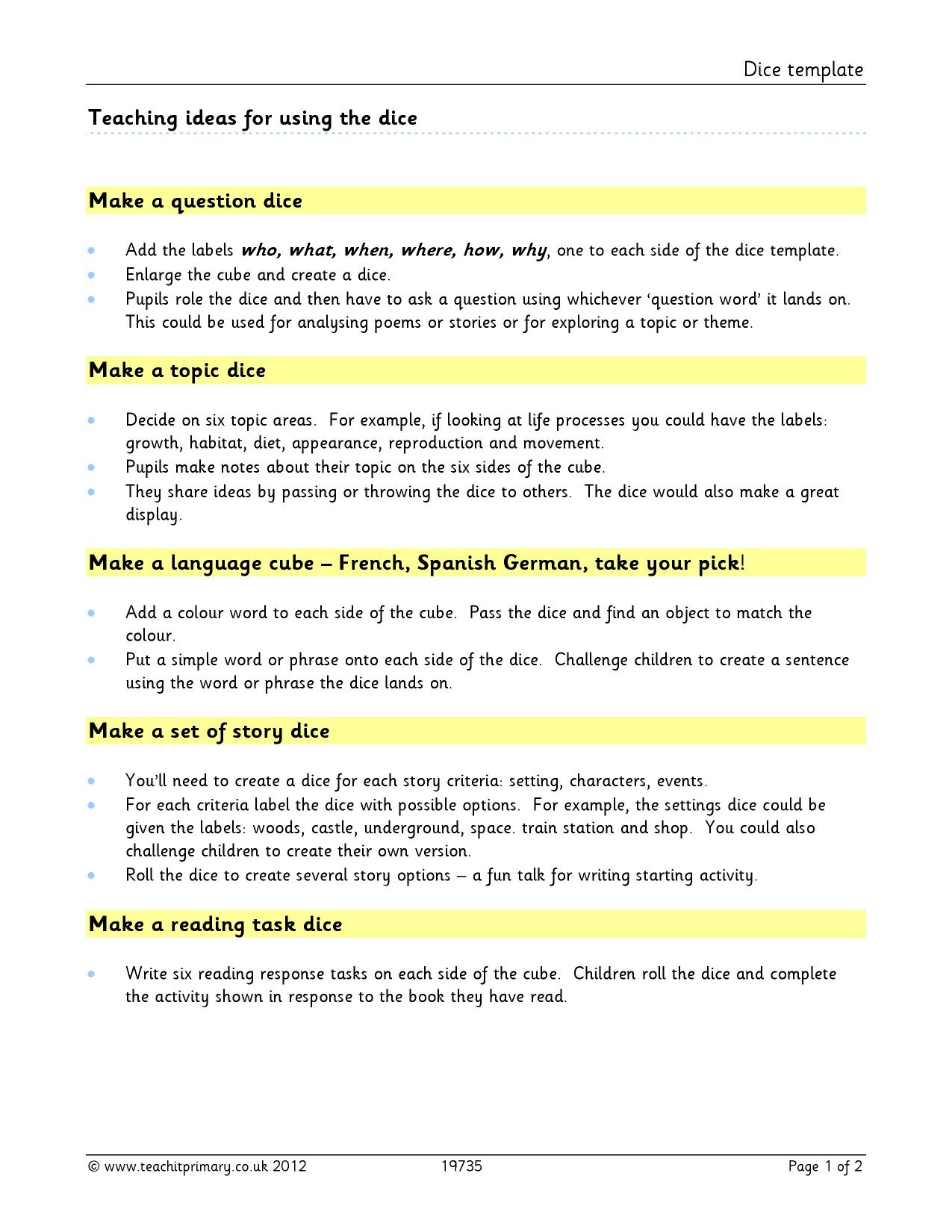 Dice template

Teaching ideas for using the dice

Make a question dice

• Add the labels who, what, when, where, how, why, one to each side of the dice template.
• Enlarge the cube and create a dice.
• Pupils role the dice and then have to ask a question using whichever 'question word' it lands on. This could be used for analysing poems or stories or for exploring a topic or theme.

Make a topic dice

• Decide on six topic areas. For example, if looking at life processes you could have the labels: growth, habitat, diet, appearance, reproduction and movement.
• Pupils make notes about their topic on the six sides of the cube.
• They share ideas by passing or throwing the dice to others. The dice would also make a great display.

Make a language cube – French, Spanish German, take your pick!

• Add a colour word to each side of the cube. Pass the dice and find an object to match the colour.
• Put a simple word or phrase onto each side of the dice. Challenge children to create a sentence using the word or phrase the dice lands on.

Make a set of story dice

• You'll need to create a dice for each story criteria: setting, characters, events.
• For each criteria label the dice with possible options. For example, the settings dice could be given the labels: woods, castle, underground, space. train station and shop. You could also challenge children to create their own version.
• Roll the dice to create several story options – a fun talk for writing starting activity.

Make a reading task dice

• Write six reading response tasks on each side of the cube. Children roll the dice and complete the activity shown in response to the book they have read.

© www.teachitprimary.co.uk 2012 19735 Page 1 of 2